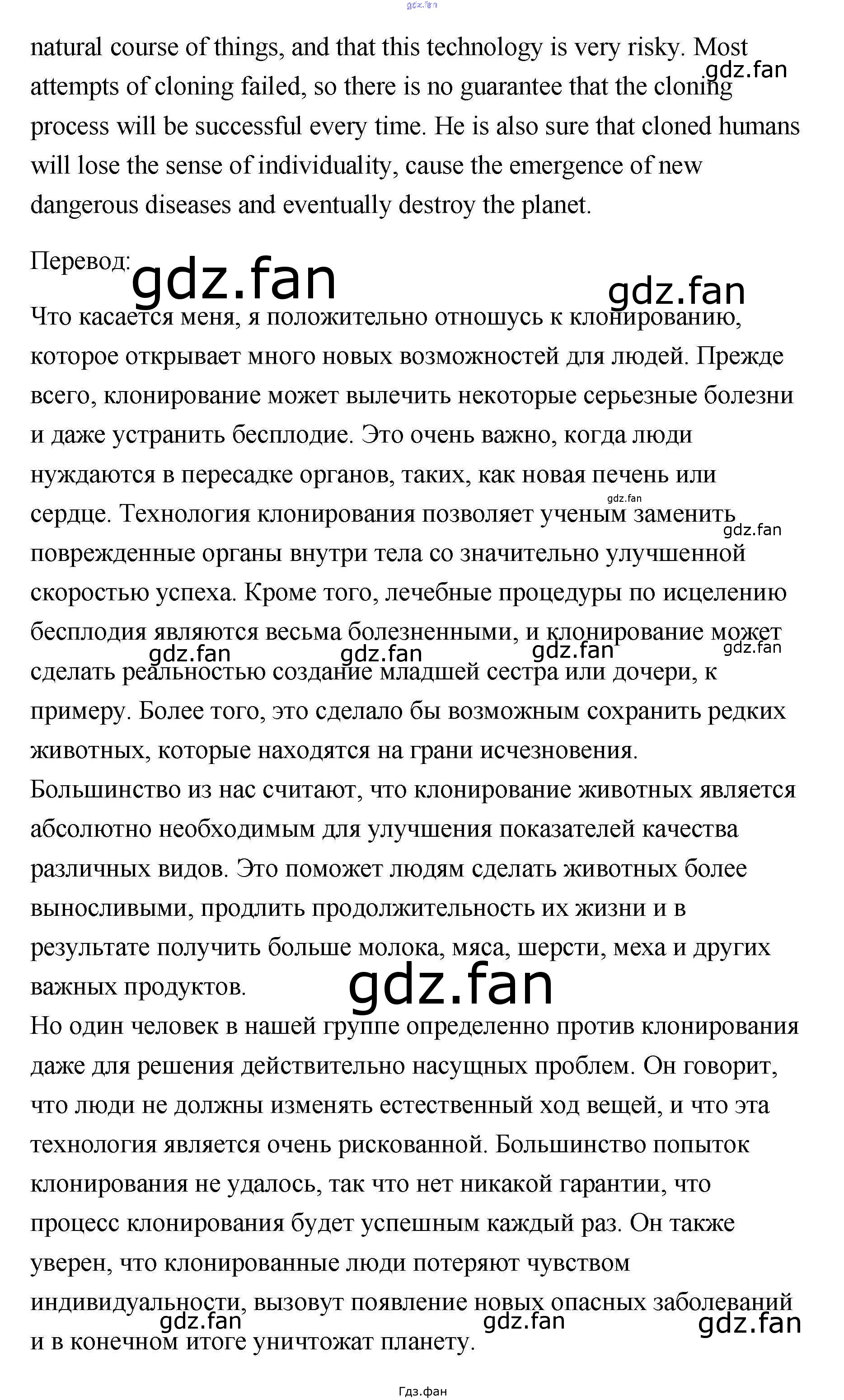 natural course of things, and that this technology is very risky. Most attempts of cloning failed, so there is no guarantee that the cloning process will be successful every time. He is also sure that cloned humans will lose the sense of individuality, cause the emergence of new dangerous diseases and eventually destroy the planet.

Перевод:

Что касается меня, я положительно отношусь к клонированию, которое открывает много новых возможностей для людей. Прежде всего, клонирование может вылечить некоторые серьезные болезни и даже устранить бесплодие. Это очень важно, когда люди нуждаются в пересадке органов, таких, как новая печень или сердце. Технология клонирования позволяет ученым заменить поврежденные органы внутри тела со значительно улучшенной скоростью успеха. Кроме того, лечебные процедуры по исцелению бесплодия являются весьма болезненными, и клонирование может сделать реальностью создание младшей сестра или дочери, к примеру. Более того, это сделало бы возможным сохранить редких животных, которые находятся на грани исчезновения.
Большинство из нас считают, что клонирование животных является абсолютно необходимым для улучшения показателей качества различных видов. Это поможет людям сделать животных более выносливыми, продлить продолжительность их жизни и в результате получить больше молока, мяса, шерсти, меха и других важных продуктов.
Но один человек в нашей группе определенно против клонирования даже для решения действительно насущных проблем. Он говорит, что люди не должны изменять естественный ход вещей, и что эта технология является очень рискованной. Большинство попыток клонирования не удалось, так что нет никакой гарантии, что процесс клонирования будет успешным каждый раз. Он также уверен, что клонированные люди потеряют чувством индивидуальности, вызовут появление новых опасных заболеваний и в конечном итоге уничтожат планету.

Гдз.фан

gdz.fan